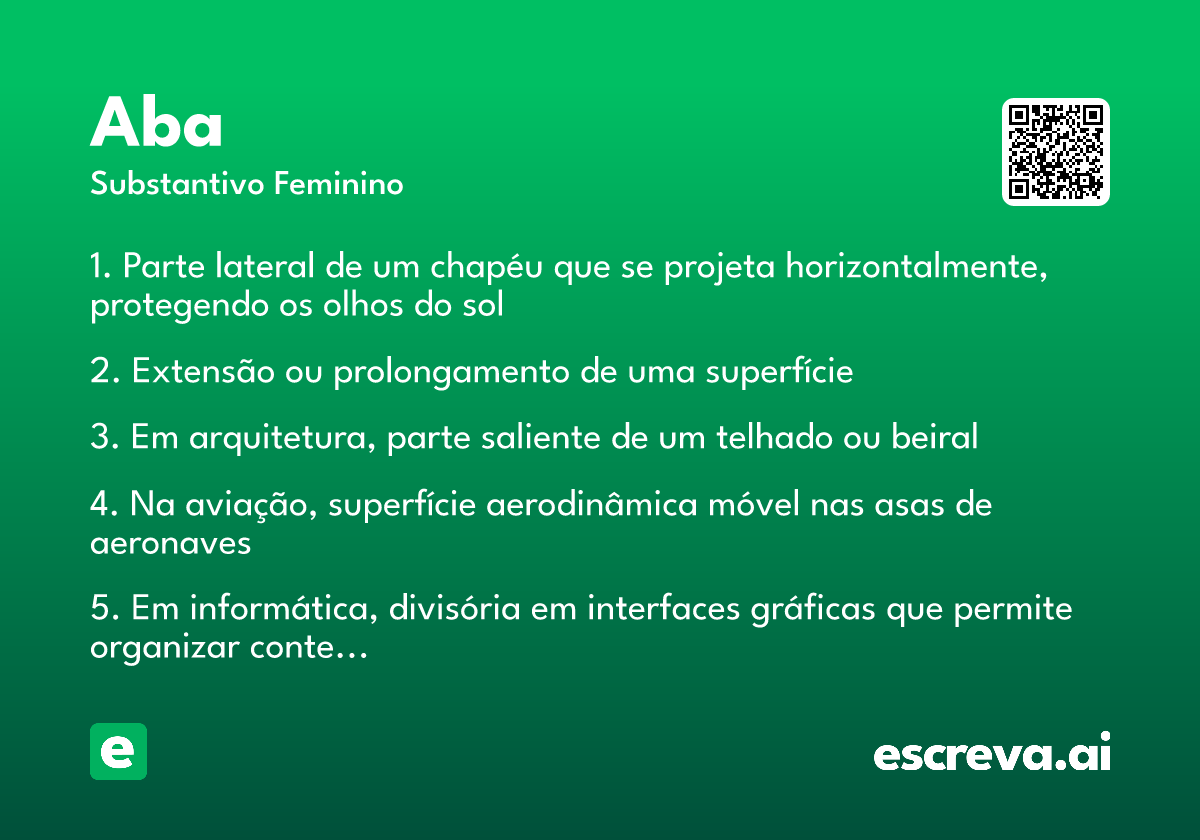 Aba
Substantivo Feminino

1. Parte lateral de um chapéu que se projeta horizontalmente, protegendo os olhos do sol

2. Extensão ou prolongamento de uma superfície

3. Em arquitetura, parte saliente de um telhado ou beiral

4. Na aviação, superfície aerodinâmica móvel nas asas de aeronaves

5. Em informática, divisória em interfaces gráficas que permite organizar conte...

e

escreva.ai